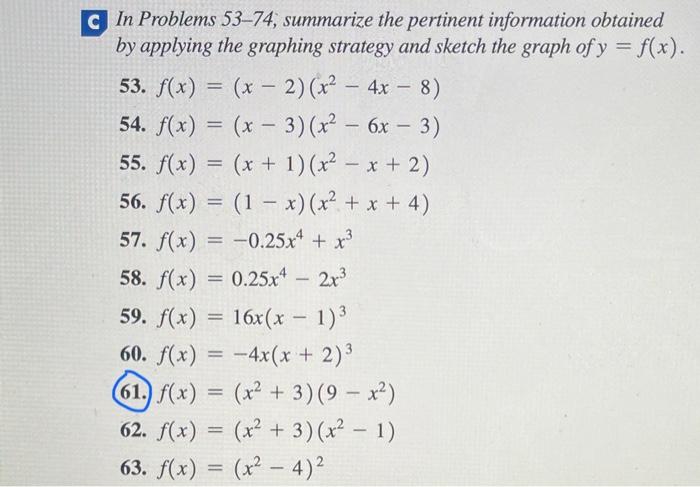 C In Problems 53–74, summarize the pertinent information obtained by applying the graphing strategy and sketch the graph of $y = f(x)$.

53. $f(x) = (x - 2)(x^2 - 4x - 8)$

54. $f(x) = (x - 3)(x^2 - 6x - 3)$

55. $f(x) = (x + 1)(x^2 - x + 2)$

56. $f(x) = (1 - x)(x^2 + x + 4)$

57. $f(x) = -0.25x^4 + x^3$

58. $f(x) = 0.25x^4 - 2x^3$

59. $f(x) = 16x(x - 1)^3$

60. $f(x) = -4x(x + 2)^3$

61. $f(x) = (x^2 + 3)(9 - x^2)$

62. $f(x) = (x^2 + 3)(x^2 - 1)$

63. $f(x) = (x^2 - 4)^2$